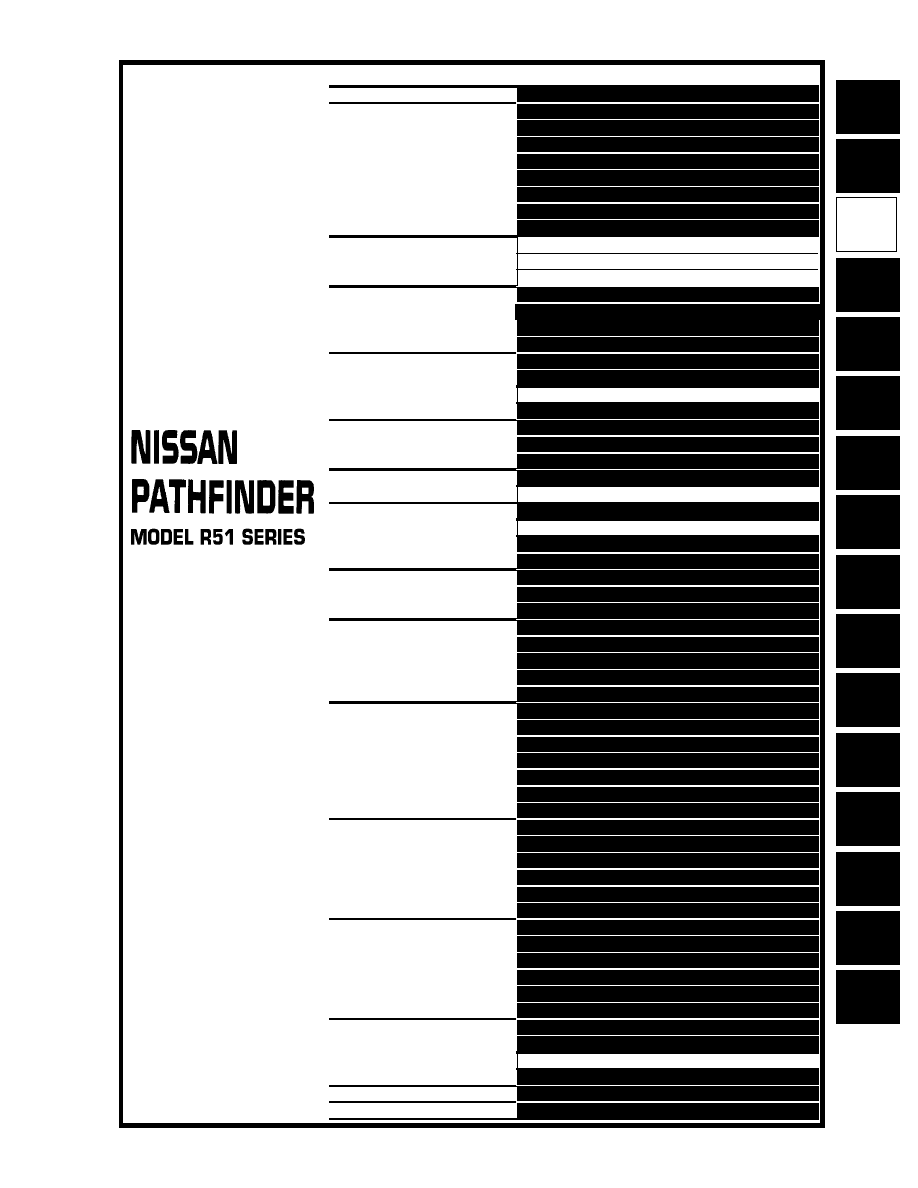 NISSAN
PATHFINDER
MODEL R51 SERIES